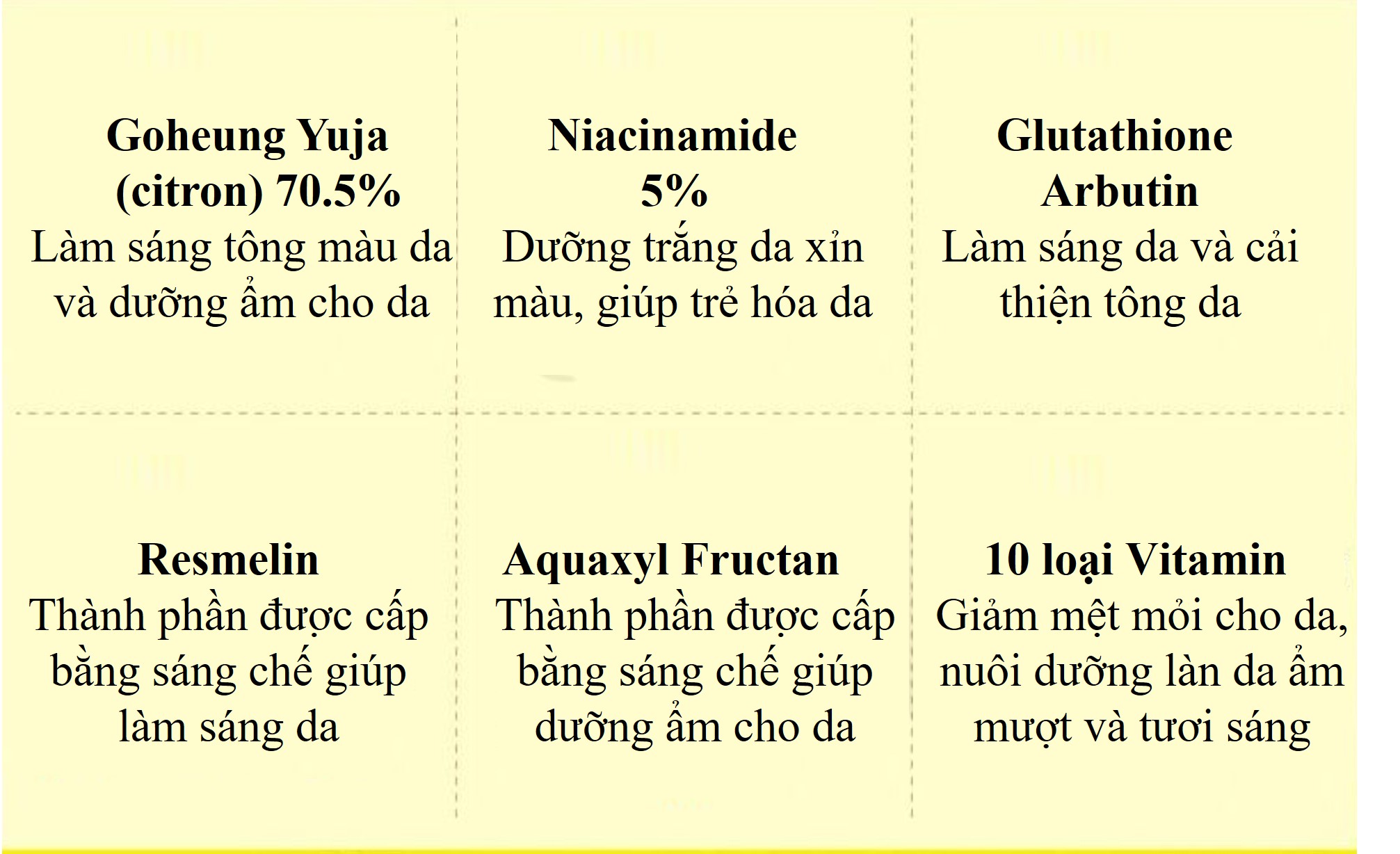 Goheung Yuja (citron) 70.5%
Làm sáng tông màu da và dưỡng ẩm cho da

Niacinamide 5%
Dưỡng trắng da xỉn màu, giúp trẻ hóa da

Glutathione Arbutin
Làm sáng da và cải thiện tông da

Resmelin
Thành phần được cấp bằng sáng chế giúp làm sáng da

Aquaxyl Fructan
Thành phần được cấp bằng sáng chế giúp dưỡng ẩm cho da

10 loại Vitamin
Giảm mệt mỏi cho da, nuôi dưỡng làn da ẩm mượt và tươi sáng